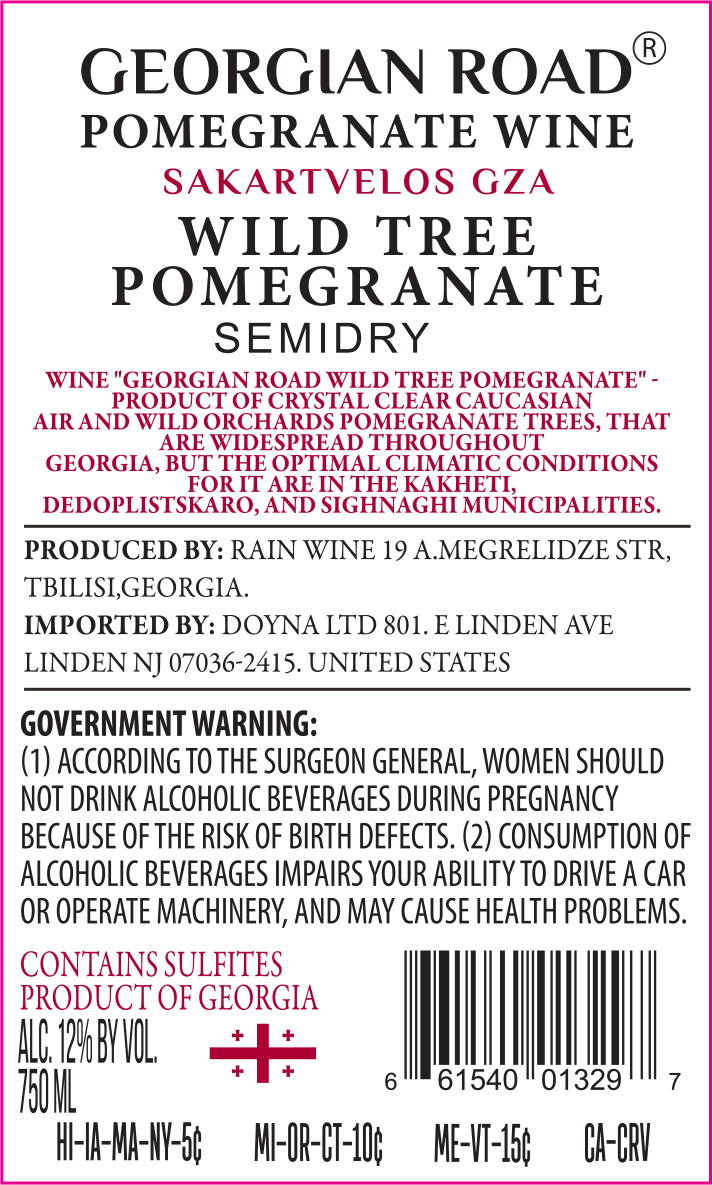 GEORGIAN ROAD®
POMEGRANATE WINE
SAKARTVELOS GZA
WILD TREE POMEGRANATE
SEMIDRY

WINE "GEORGIAN ROAD WILD TREE POMEGRANATE" - PRODUCT OF CRYSTAL CLEAR CAUCASIAN AIR AND WILD ORCHARDS POMEGRANATE TREES, THAT ARE WIDESPREAD THROUGHOUT GEORGIA, BUT THE OPTIMAL CLIMATIC CONDITIONS FOR IT ARE IN THE KAKHETI, DEDOPLISTSKARO, AND SIGHNAGHI MUNICIPALITIES.

PRODUCED BY: RAIN WINE 19 A.MEGRELIDZE STR, TBILISI,GEORGIA.
IMPORTED BY: DOYNA LTD 801. E LINDEN AVE LINDEN NJ 07036-2415. UNITED STATES

GOVERNMENT WARNING:
(1) ACCORDING TO THE SURGEON GENERAL, WOMEN SHOULD NOT DRINK ALCOHOLIC BEVERAGES DURING PREGNANCY BECAUSE OF THE RISK OF BIRTH DEFECTS. (2) CONSUMPTION OF ALCOHOLIC BEVERAGES IMPAIRS YOUR ABILITY TO DRIVE A CAR OR OPERATE MACHINERY, AND MAY CAUSE HEALTH PROBLEMS.

CONTAINS SULFITES
PRODUCT OF GEORGIA
ALC. 12% BY VOL.
750 ML

6 61540 01329 7

HI-IA-MA-NY-5¢ MI-OR-CT-10¢ ME-VT-15¢ CA-CRV